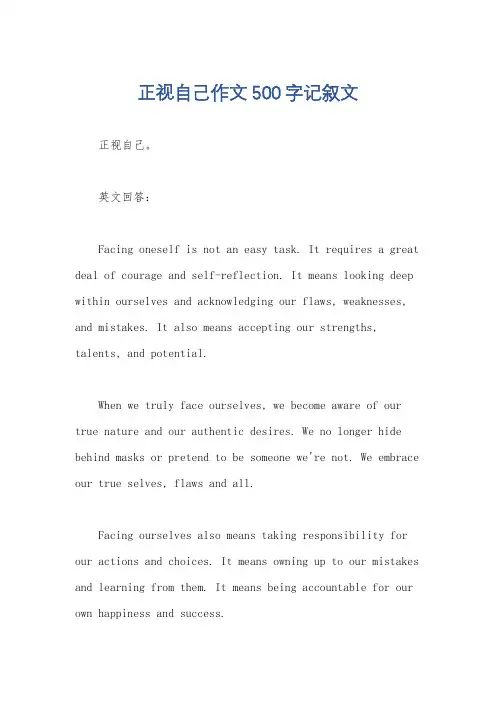 正视自己作文500字记叙文

正视自己。

英文回答：

Facing oneself is not an easy task. It requires a great deal of courage and self-reflection. It means looking deep within ourselves and acknowledging our flaws, weaknesses, and mistakes. It also means accepting our strengths, talents, and potential.

When we truly face ourselves, we become aware of our true nature and our authentic desires. We no longer hide behind masks or pretend to be someone we're not. We embrace our true selves, flaws and all.

Facing ourselves also means taking responsibility for our actions and choices. It means owning up to our mistakes and learning from them. It means being accountable for our own happiness and success.